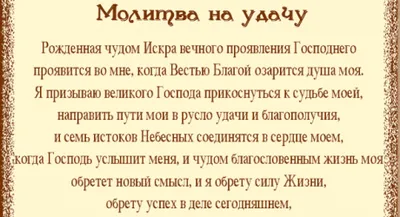 Молитва на удачу

Рожденная чудом Искра вечного проявления Господнего проявится во мне, когда Вестью Благой озарится душа моя. Я призываю великого Господа прикоснуться к судьбе моей, направить пути мои в русло удачи и благополучия, и семь истоков Небесных соединятся в сердце моем, когда Господь услышит меня, и чудом благословенным жизнь моя обретет новый смысл, и я обрету силу Жизни, обрету успех в деле сегодняшнем,